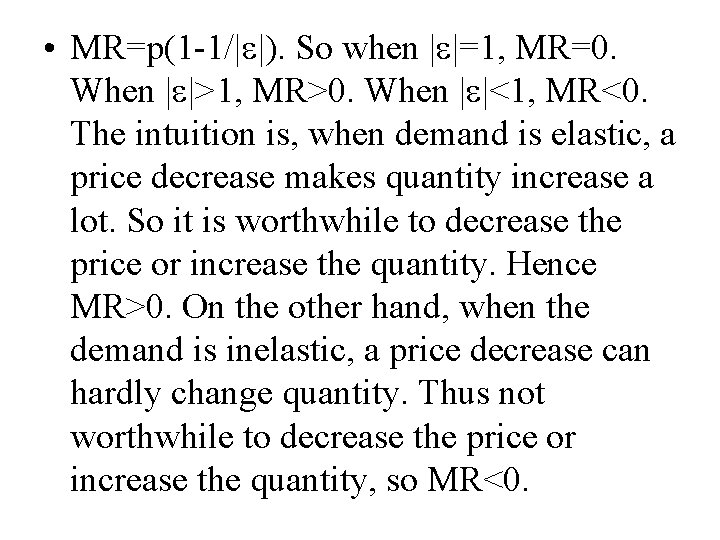 • $MR=p(1-1/|\varepsilon|)$. So when $|\varepsilon|=1$, $MR=0$. When $|\varepsilon|>1$, $MR>0$. When $|\varepsilon|<1$, $MR<0$. The intuition is, when demand is elastic, a price decrease makes quantity increase a lot. So it is worthwhile to decrease the price or increase the quantity. Hence $MR>0$. On the other hand, when the demand is inelastic, a price decrease can hardly change quantity. Thus not worthwhile to decrease the price or increase the quantity, so $MR<0$.